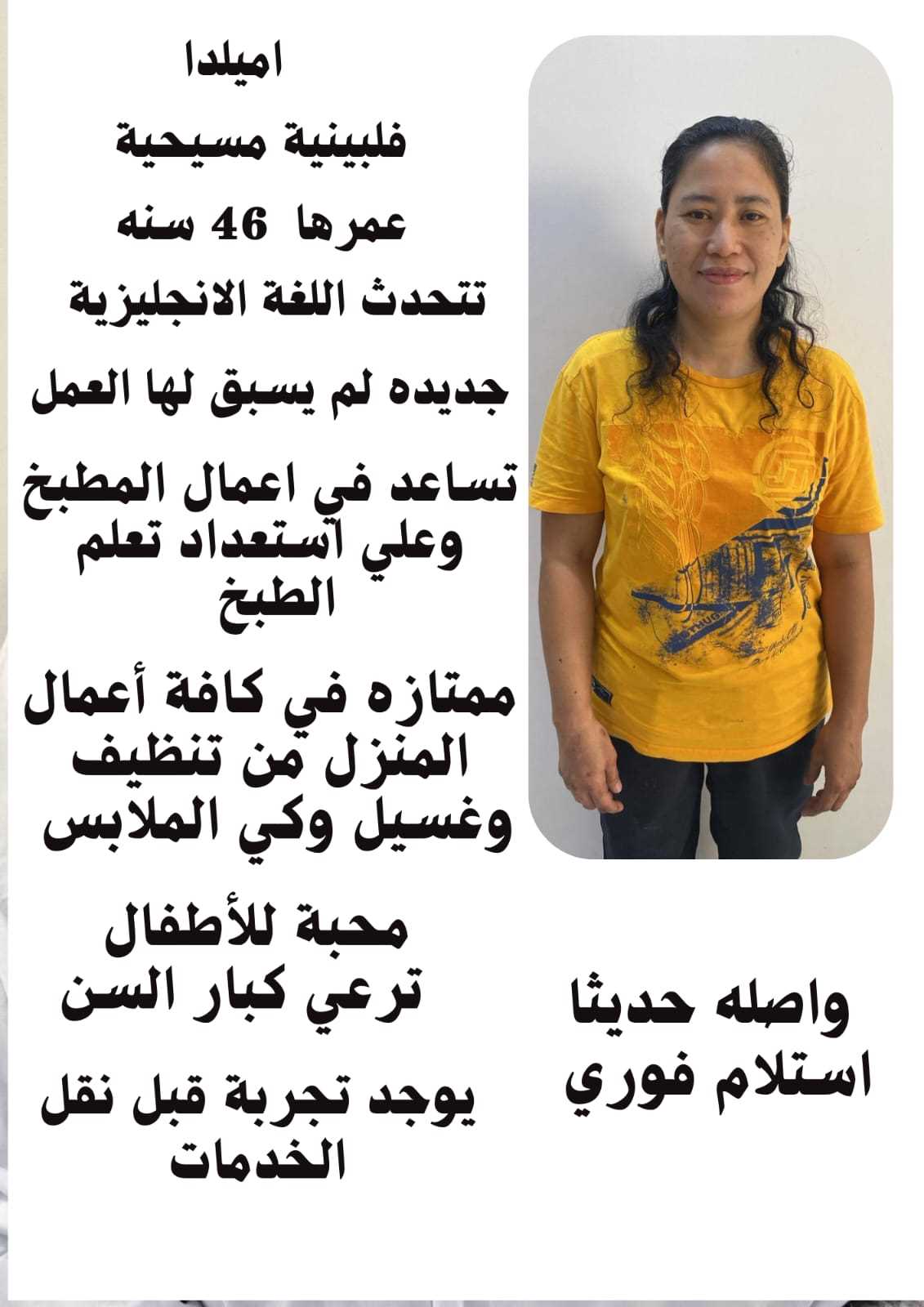 اميلدا

فلبينية مسيحية

عمرها 46 سنه

تتحدث اللغة الانجليزية

جديده لم يسبق لها العمل

تساعد في اعمال المطبخ وعلي استعداد تعلم الطبخ

ممتازه في كافة أعمال المنزل من تنظيف وغسيل وكي الملابس

محبة للأطفال ترعي كبار السن

يوجد تجربة قبل نقل الخدمات

واصله حديثا استلام فوري